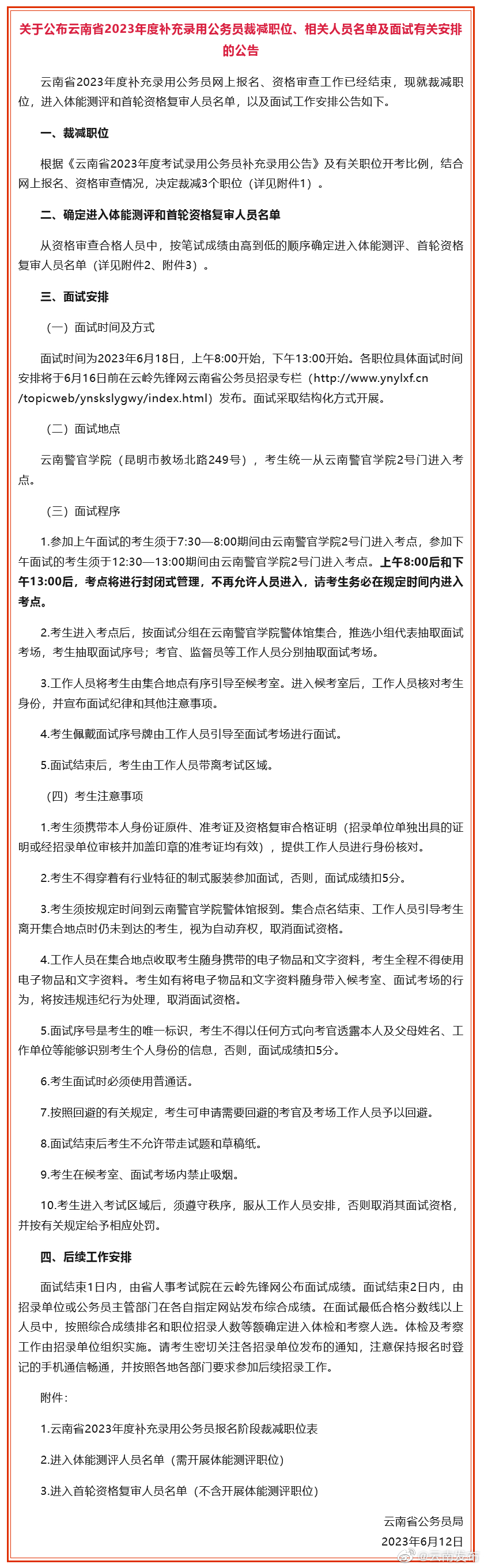 关于公布云南省2023年度补充录用公务员裁减职位、相关人员名单及面试有关安排的公告

云南省2023年度补充录用公务员网上报名、资格审查工作已经结束，现就裁减职位，进入体能测评和首轮资格复审人员名单，以及面试工作安排公告如下。

一、裁减职位

根据《云南省2023年度考试录用公务员补充录用公告》及有关职位开考比例，结合网上报名、资格审查情况，决定裁减3个职位（详见附件1）。

二、确定进入体能测评和首轮资格复审人员名单

从资格审查合格人员中，按笔试成绩由高到低的顺序确定进入体能测评、首轮资格复审人员名单（详见附件2、附件3）。

三、面试安排

（一）面试时间及方式

面试时间为2023年6月18日，上午8:00开始，下午13:00开始。各职位具体面试时间安排将于6月16日前在云岭先锋网云南省公务员招录专栏（http://www.ynylxf.cn/topicweb/ynskslygwy/index.html）发布。面试采取结构化方式开展。

（二）面试地点

云南警官学院（昆明市教场北路249号），考生统一从云南警官学院2号门进入考点。

（三）面试程序

1.参加上午面试的考生须于7:30—8:00期间由云南警官学院2号门进入考点，参加下午面试的考生须于12:30—13:00期间由云南警官学院2号门进入考点。上午8:00后和下午13:00后，考点将进行封闭式管理，不再允许人员进入，请考生务必在规定时间内进入考点。

2.考生进入考点后，按面试分组在云南警官学院警体馆集合，推选小组代表抽取面试考场，考生抽取面试序号；考官、监督员等工作人员分别抽取面试考场。

3.工作人员将考生由集合地点有序引导至候考室。进入候考室后，工作人员核对考生身份，并宣布面试纪律和其他注意事项。

4.考生佩戴面试序号牌由工作人员引导至面试考场进行面试。

5.面试结束后，考生由工作人员带离考试区域。

（四）考生注意事项

1.考生须携带本人身份证原件、准考证及资格复审合格证明（招录单位单独出具的证明或经招录单位审核并加盖印章的准考证均有效），提供工作人员进行身份核对。

2.考生不得穿着有行业特征的制式服装参加面试，否则，面试成绩扣5分。

3.考生须按规定时间到云南警官学院警体馆报到。集合点名结束、工作人员引导考生离开集合地点时仍未到达的考生，视为自动弃权，取消面试资格。

4.工作人员在集合地点收取考生随身携带的电子物品和文字资料，考生全程不得使用电子物品和文字资料。考生如有将电子物品和文字资料随身带入候考室、面试考场的行为，将按违规违纪行为处理，取消面试资格。

5.面试序号是考生的唯一标识，考生不得以任何方式向考官透露本人及父母姓名、工作单位等能够识别考生个人身份的信息，否则，面试成绩扣5分。

6.考生面试时必须使用普通话。

7.按照回避的有关规定，考生可申请需要回避的考官及考场工作人员予以回避。

8.面试结束后考生不允许带走试题和草稿纸。

9.考生在候考室、面试考场内禁止吸烟。

10.考生进入考试区域后，须遵守秩序，服从工作人员安排，否则取消其面试资格，并按有关规定给予相应处罚。

四、后续工作安排

面试结束1日内，由省人事考试院在云岭先锋网公布面试成绩。面试结束2日内，由招录单位或公务员主管部门在各自指定网站发布综合成绩。在面试最低合格分数线以上人员中，按照综合成绩排名和职位招录人数等额确定进入体检和考察人选。体检及考察工作由招录单位组织实施。请考生密切关注各招录单位发布的通知，注意保持报名时登记的手机通信畅通，并按照各地各部门要求参加后续招录工作。

附件：

1.云南省2023年度补充录用公务员报名阶段裁减职位表

2.进入体能测评人员名单（需开展体能测评职位）

3.进入首轮资格复审人员名单（不含开展体能测评职位）

云南省公务员局
2023年6月12日

@云南发布